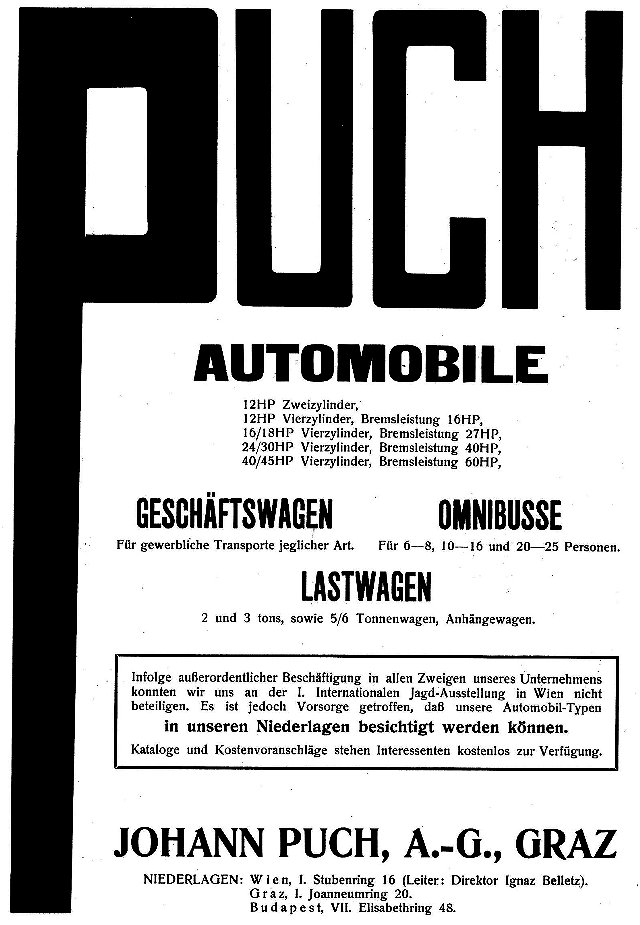 PUCH

AUTOMOBILE

12HP Zweizylinder,
12HP Vierzylinder, Bremsleistung 16HP,
16/18HP Vierzylinder, Bremsleistung 27HP,
24/30HP Vierzylinder, Bremsleistung 40HP,
40/45HP Vierzylinder, Bremsleistung 60HP,

GESCHÄFTSWAGEN
Für gewerbliche Transporte jeglicher Art.

OMNIBUSSE
Für 6—8, 10—16 und 20—25 Personen.

LASTWAGEN
2 und 3 tons, sowie 5/6 Tonnenwagen, Anhängewagen.

Infolge außerordentlicher Beschäftigung in allen Zweigen unseres Unternehmens konnten wir uns an der I. Internationalen Jagd-Ausstellung in Wien nicht beteiligen. Es ist jedoch Vorsorge getroffen, daß unsere Automobil-Typen
in unseren Niederlagen besichtigt werden können.
Kataloge und Kostenvoranschläge stehen Interessenten kostenlos zur Verfügung.

JOHANN PUCH, A.-G., GRAZ

NIEDERLAGEN: Wien, I. Stubenring 16 (Leiter: Direktor Ignaz Belletz).
Graz, I. Joanneumring 20.
Budapest, VII. Elisabethring 48.